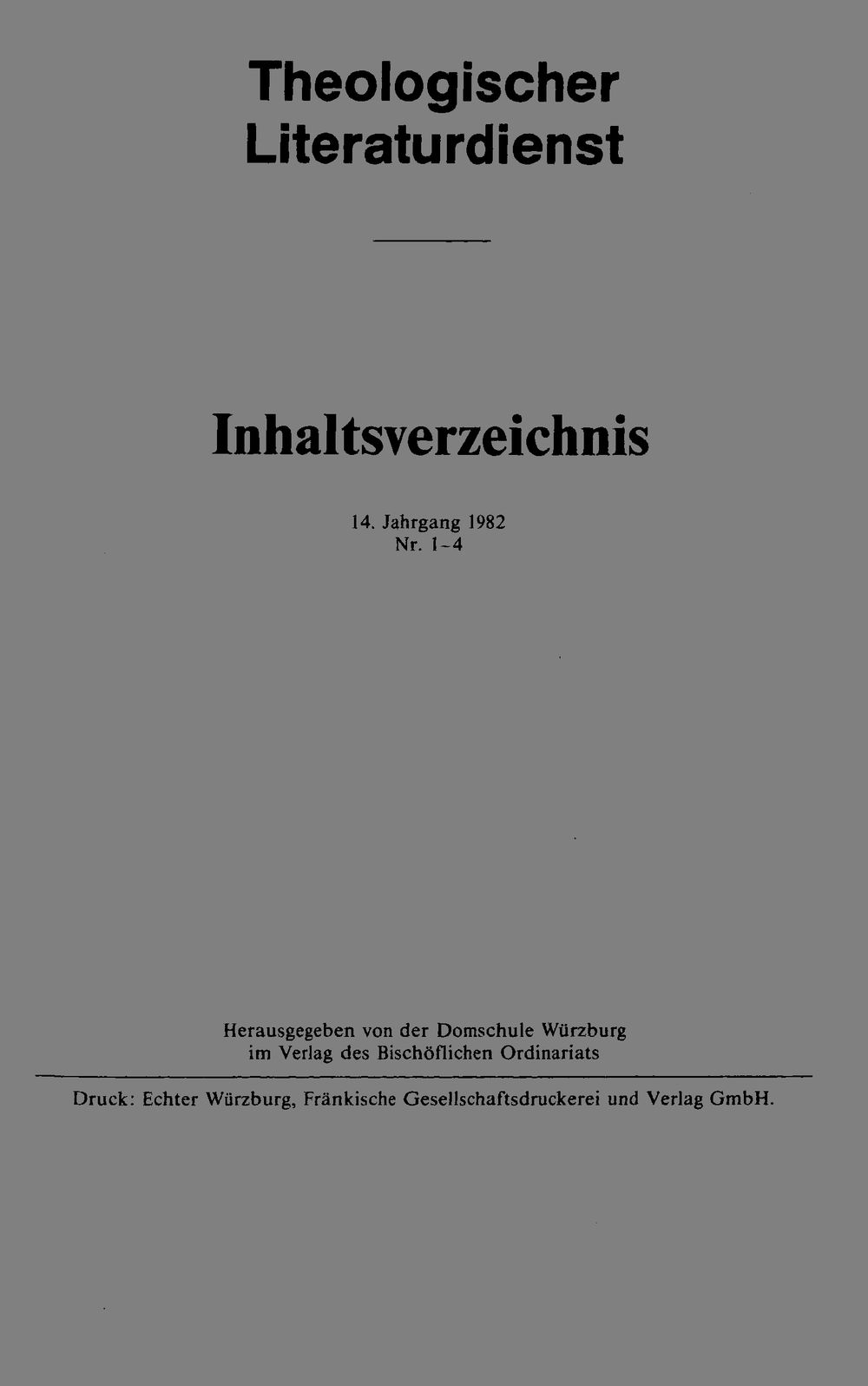 Theologischer Literaturdienst

Inhaltsverzeichnis

14. Jahrgang 1982
Nr. 1–4

Herausgegeben von der Domschule Würzburg
im Verlag des Bischöflichen Ordinariats

Druck: Echter Würzburg, Fränkische Gesellschaftsdruckerei und Verlag GmbH.